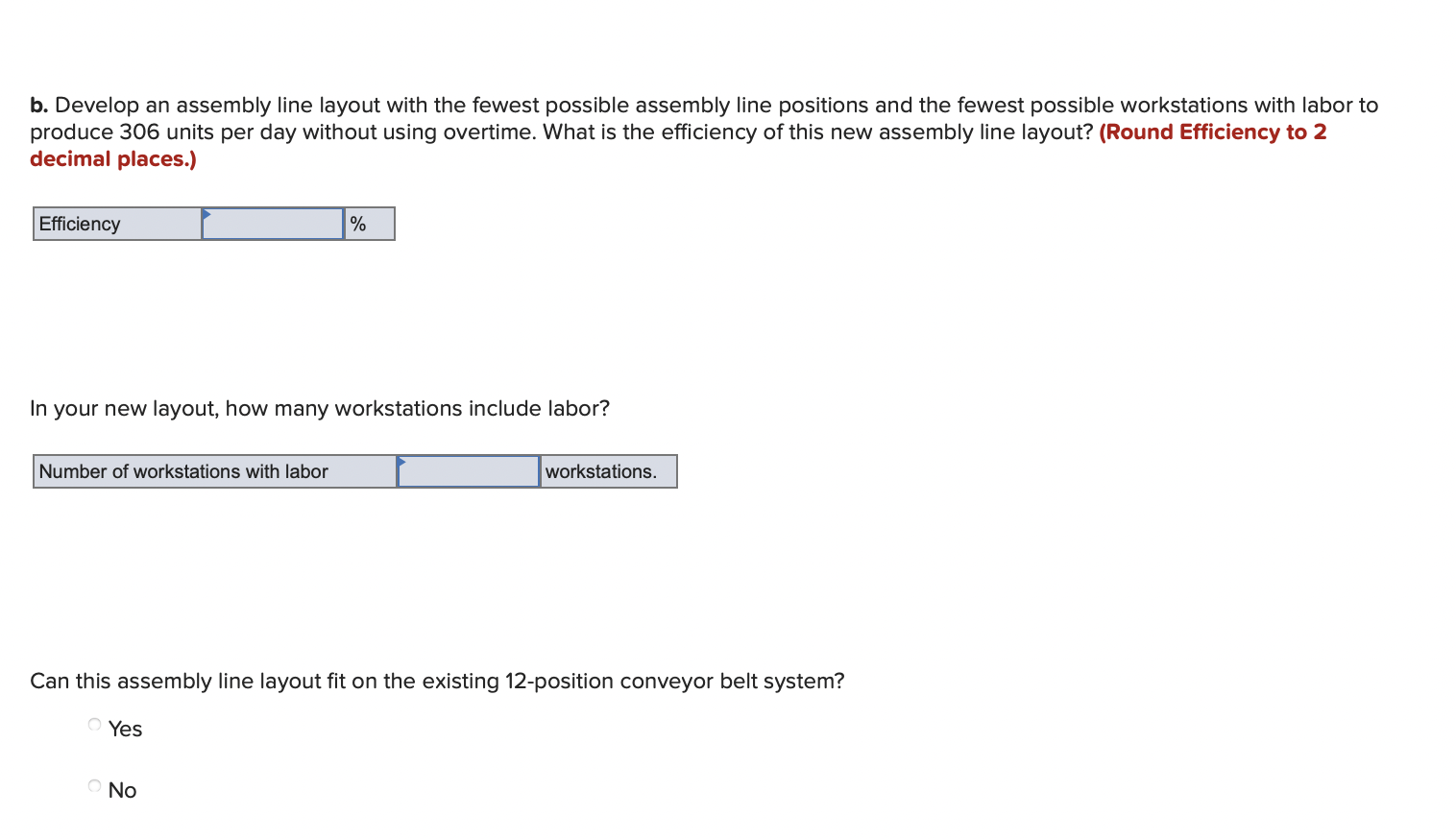 b. Develop an assembly line layout with the fewest possible assembly line positions and the fewest possible workstations with labor to produce 306 units per day without using overtime. What is the efficiency of this new assembly line layout? (Round Efficiency to 2 decimal places.)

| Efficiency | | % |
|---|---|---|

In your new layout, how many workstations include labor?

| Number of workstations with labor | | workstations. |
|---|---|---|

Can this assembly line layout fit on the existing 12-position conveyor belt system?

Yes

No